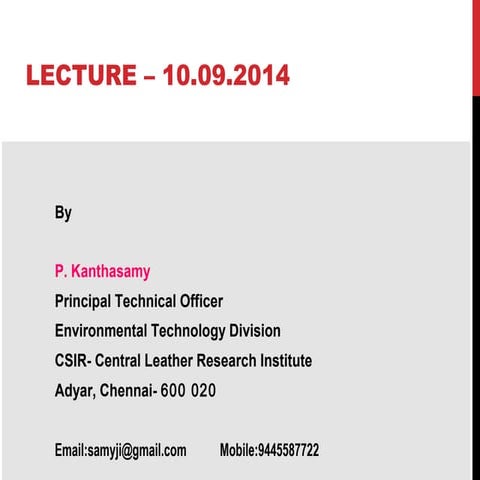 LECTURE – 10.09.2014

By

P. Kanthasamy
Principal Technical Officer
Environmental Technology Division
CSIR- Central Leather Research Institute
Adyar, Chennai- 600 020

Email:samyji@gmail.com Mobile:9445587722